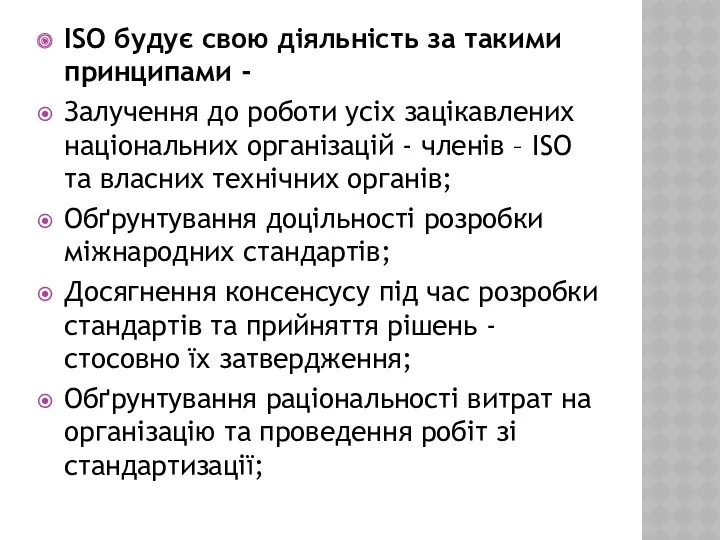 ISO будує свою діяльність за такими принципами -

Залучення до роботи усіх зацікавлених національних організацій - членів – ISO та власних технічних органів;

Обґрунтування доцільності розробки міжнародних стандартів;

Досягнення консенсусу під час розробки стандартів та прийняття рішень - стосовно їх затвердження;

Обґрунтування раціональності витрат на організацію та проведення робіт зі стандартизації;